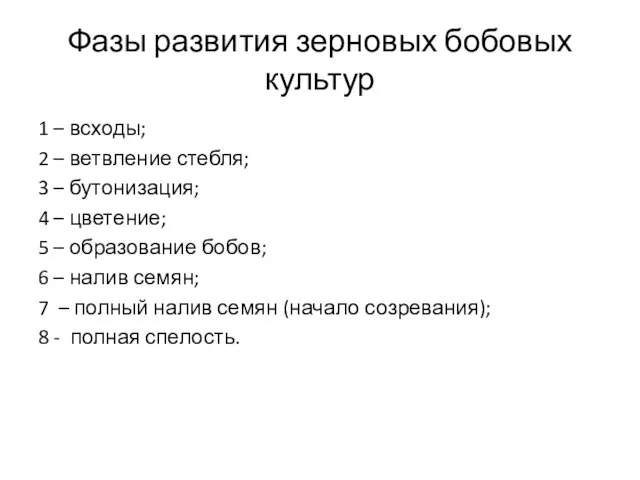 Фазы развития зерновых бобовых культур

1 – всходы;
2 – ветвление стебля;
3 – бутонизация;
4 – цветение;
5 – образование бобов;
6 – налив семян;
7 – полный налив семян (начало созревания);
8 - полная спелость.